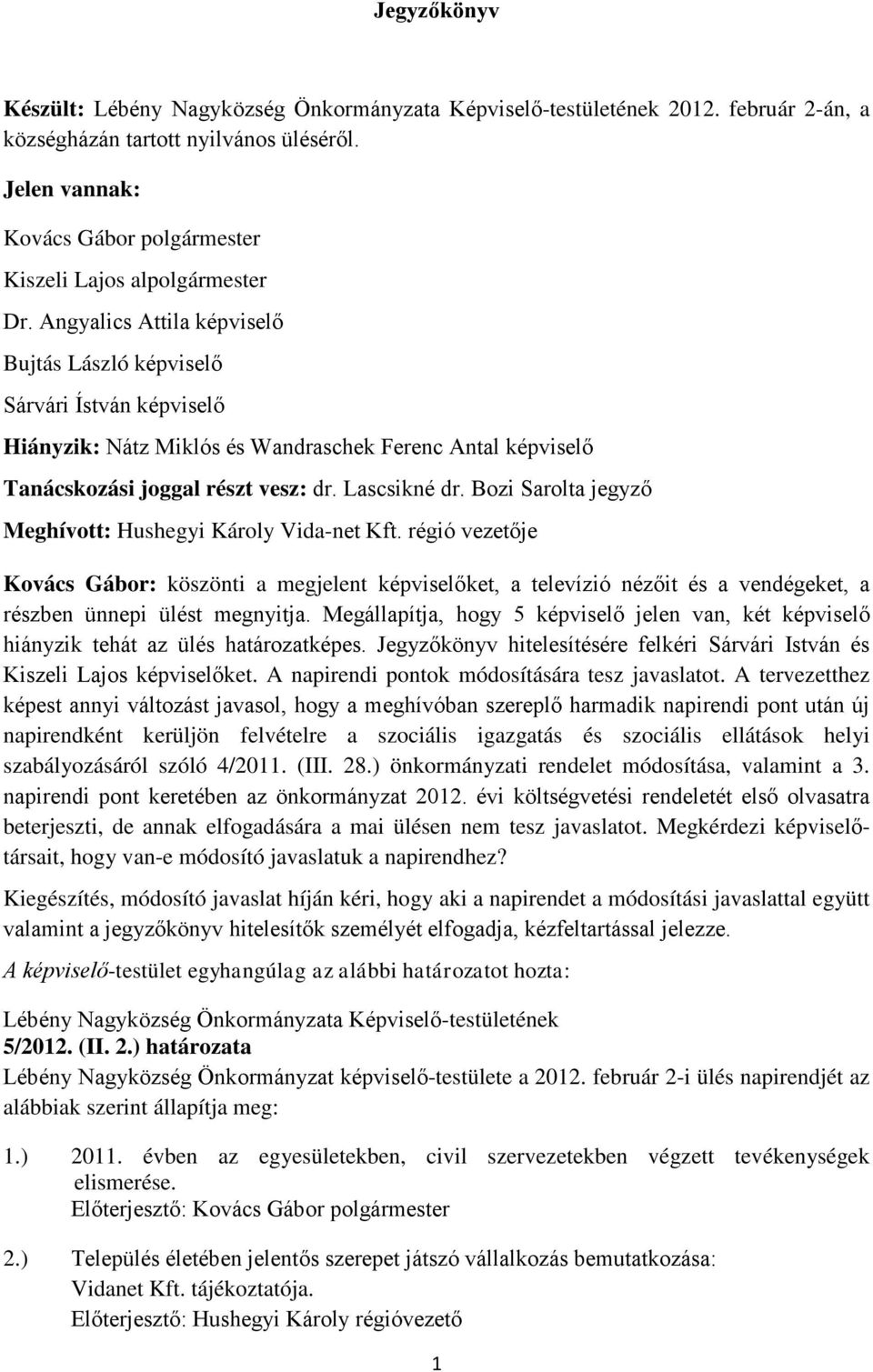 Jegyzőkönyv

Készült: Lébény Nagyközség Önkormányzata Képviselő-testületének 2012. február 2-án, a községházán tartott nyilvános üléséről.

Jelen vannak:

Kovács Gábor polgármester

Kiszeli Lajos alpolgármester

Dr. Angyalics Attila képviselő

Bujtás László képviselő

Sárvári Ístván képviselő

Hiányzik: Nátz Miklós és Wandraschek Ferenc Antal képviselő

Tanácskozási joggal részt vesz: dr. Lascsikné dr. Bozi Sarolta jegyző

Meghívott: Hushegyi Károly Vida-net Kft. régió vezetője

Kovács Gábor: köszönti a megjelent képviselőket, a televízió nézőit és a vendégeket, a részben ünnepi ülést megnyitja. Megállapítja, hogy 5 képviselő jelen van, két képviselő hiányzik tehát az ülés határozatképes. Jegyzőkönyv hitelesítésére felkéri Sárvári István és Kiszeli Lajos képviselőket. A napirendi pontok módosítására tesz javaslatot. A tervezetthez képest annyi változást javasol, hogy a meghívóban szereplő harmadik napirendi pont után új napirendként kerüljön felvételre a szociális igazgatás és szociális ellátások helyi szabályozásáról szóló 4/2011. (III. 28.) önkormányzati rendelet módosítása, valamint a 3. napirendi pont keretében az önkormányzat 2012. évi költségvetési rendeletét első olvasatra beterjeszti, de annak elfogadására a mai ülésen nem tesz javaslatot. Megkérdezi képviselőtársait, hogy van-e módosító javaslatuk a napirendhez?

Kiegészítés, módosító javaslat híján kéri, hogy aki a napirendet a módosítási javaslattal együtt valamint a jegyzőkönyv hitelesítők személyét elfogadja, kézfeltartással jelezze.

A képviselő-testület egyhangúlag az alábbi határozatot hozta:

Lébény Nagyközség Önkormányzata Képviselő-testületének
5/2012. (II. 2.) határozata
Lébény Nagyközség Önkormányzat képviselő-testülete a 2012. február 2-i ülés napirendjét az alábbiak szerint állapítja meg:

1.) 2011. évben az egyesületekben, civil szervezetekben végzett tevékenységek elismerése.
Előterjesztő: Kovács Gábor polgármester

2.) Település életében jelentős szerepet játszó vállalkozás bemutatkozása:
Vidanet Kft. tájékoztatója.
Előterjesztő: Hushegyi Károly régióvezető

1